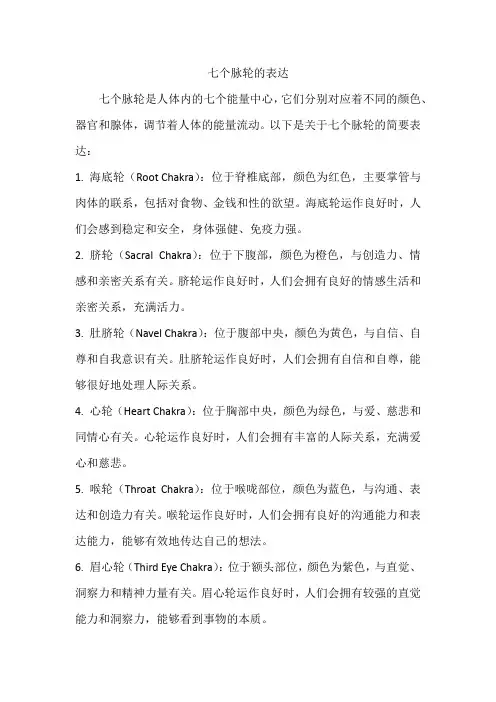 七个脉轮的表达

七个脉轮是人体内的七个能量中心，它们分别对应着不同的颜色、器官和腺体，调节着人体的能量流动。以下是关于七个脉轮的简要表达：

1. 海底轮（Root Chakra）：位于脊椎底部，颜色为红色，主要掌管与肉体的联系，包括对食物、金钱和性的欲望。海底轮运作良好时，人们会感到稳定和安全，身体强健、免疫力强。

2. 脐轮（Sacral Chakra）：位于下腹部，颜色为橙色，与创造力、情感和亲密关系有关。脐轮运作良好时，人们会拥有良好的情感生活和亲密关系，充满活力。

3. 肚脐轮（Navel Chakra）：位于腹部中央，颜色为黄色，与自信、自尊和自我意识有关。肚脐轮运作良好时，人们会拥有自信和自尊，能够很好地处理人际关系。

4. 心轮（Heart Chakra）：位于胸部中央，颜色为绿色，与爱、慈悲和同情心有关。心轮运作良好时，人们会拥有丰富的人际关系，充满爱心和慈悲。

5. 喉轮（Throat Chakra）：位于喉咙部位，颜色为蓝色，与沟通、表达和创造力有关。喉轮运作良好时，人们会拥有良好的沟通能力和表达能力，能够有效地传达自己的想法。

6. 眉心轮（Third Eye Chakra）：位于额头部位，颜色为紫色，与直觉、洞察力和精神力量有关。眉心轮运作良好时，人们会拥有较强的直觉能力和洞察力，能够看到事物的本质。